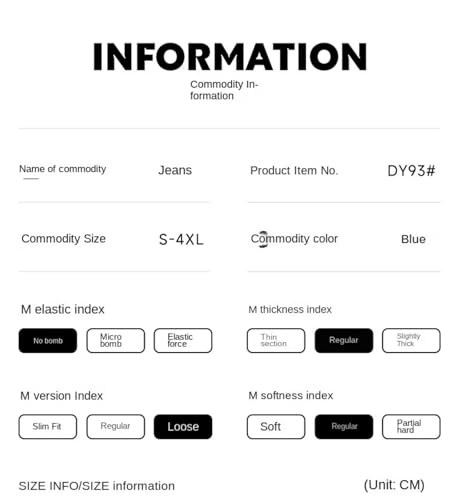 INFORMATION

Commodity Information

Name of commodity

Jeans

Product Item No.

DY93#

Commodity Size

S-4XL

Commodity color

Blue

M elastic index

No bomb

Micro bomb

Elastic force

M thickness index

Thin section

Regular

Slightly Thick

M version Index

Slim Fit

Regular

Loose

M softness index

Soft

Regular

Partial hard

SIZE INFO/SIZE information

(Unit: CM)